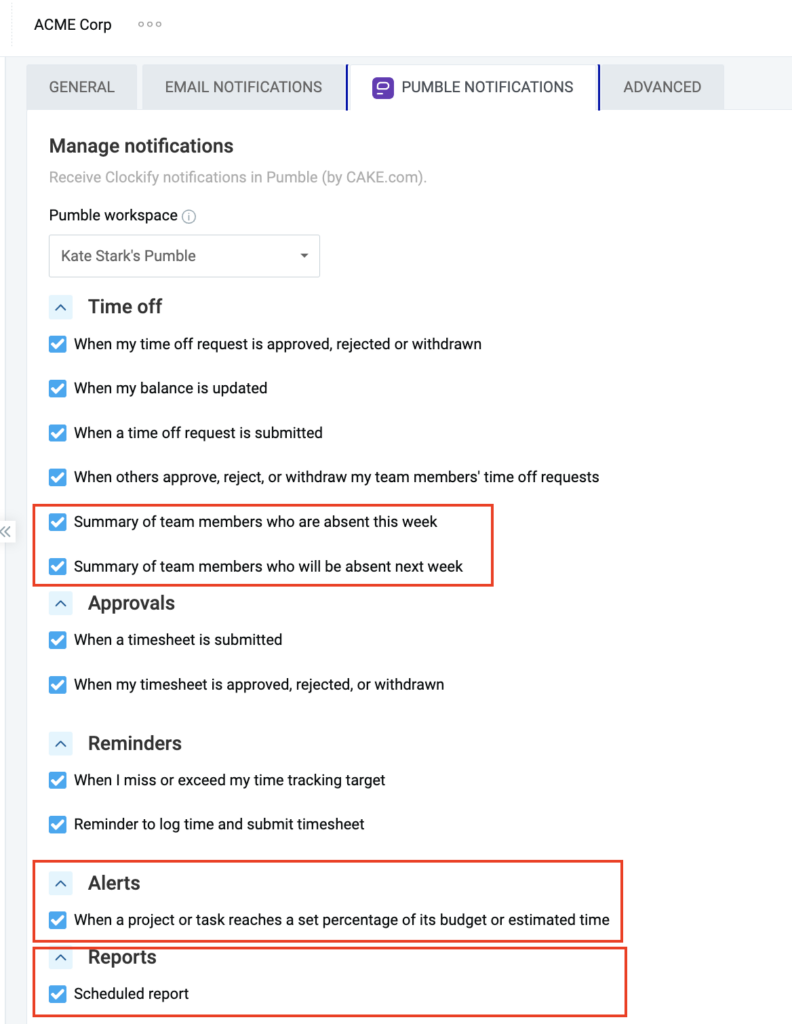 ACME Corp

GENERAL EMAIL NOTIFICATIONS PUMBLE NOTIFICATIONS ADVANCED

Manage notifications

Receive Clockify notifications in Pumble (by CAKE.com).

Pumble workspace

Kate Stark's Pumble

Time off

When my time off request is approved, rejected or withdrawn

When my balance is updated

When a time off request is submitted

When others approve, reject, or withdraw my team members' time off requests

Summary of team members who are absent this week

Summary of team members who will be absent next week

Approvals

When a timesheet is submitted

When my timesheet is approved, rejected, or withdrawn

Reminders

When I miss or exceed my time tracking target

Reminder to log time and submit timesheet

Alerts

When a project or task reaches a set percentage of its budget or estimated time

Reports

Scheduled report